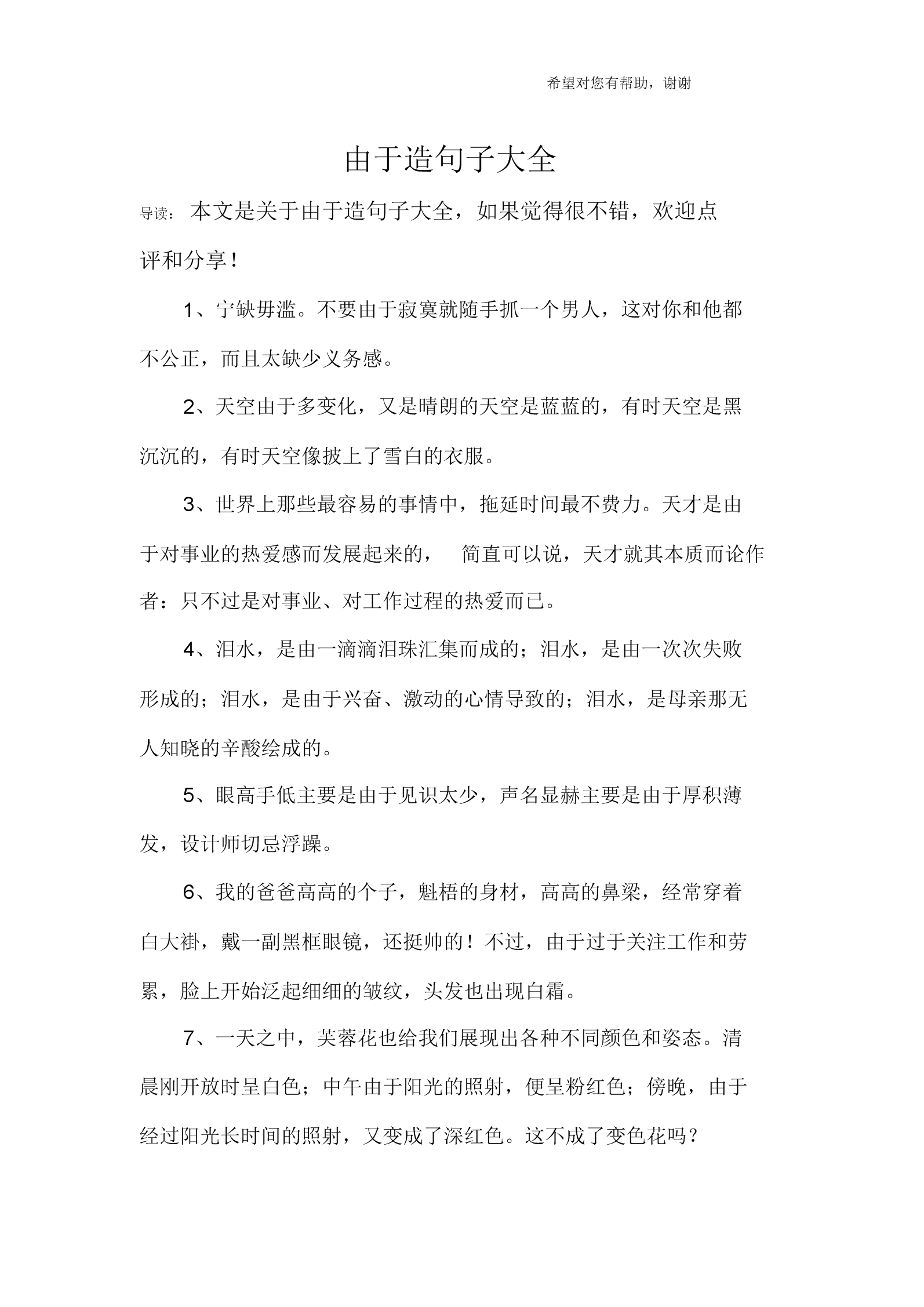 希望对您有帮助，谢谢

由于造句子大全

导读：本文是关于由于造句子大全，如果觉得很不错，欢迎点评和分享！

1、宁缺毋滥。不要由于寂寞就随手抓一个男人，这对你和他都不公正，而且太缺少义务感。

2、天空由于多变化，又是晴朗的天空是蓝蓝的，有时天空是黑沉沉的，有时天空像披上了雪白的衣服。

3、世界上那些最容易的事情中，拖延时间最不费力。天才是由于对事业的热爱感而发展起来的， 简直可以说，天才就其本质而论作者：只不过是对事业、对工作过程的热爱而已。

4、泪水，是由一滴滴泪珠汇集而成的；泪水，是由一次次失败形成的；泪水，是由于兴奋、激动的心情导致的；泪水，是母亲那无人知晓的辛酸绘成的。

5、眼高手低主要是由于见识太少，声名显赫主要是由于厚积薄发，设计师切忌浮躁。

6、我的爸爸高高的个子，魁梧的身材，高高的鼻梁，经常穿着白大褂，戴一副黑框眼镜，还挺帅的！不过，由于过于关注工作和劳累，脸上开始泛起细细的皱纹，头发也出现白霜。

7、一天之中，芙蓉花也给我们展现出各种不同颜色和姿态。清晨刚开放时呈白色；中午由于阳光的照射，便呈粉红色；傍晚，由于经过阳光长时间的照射，又变成了深红色。这不成了变色花吗？